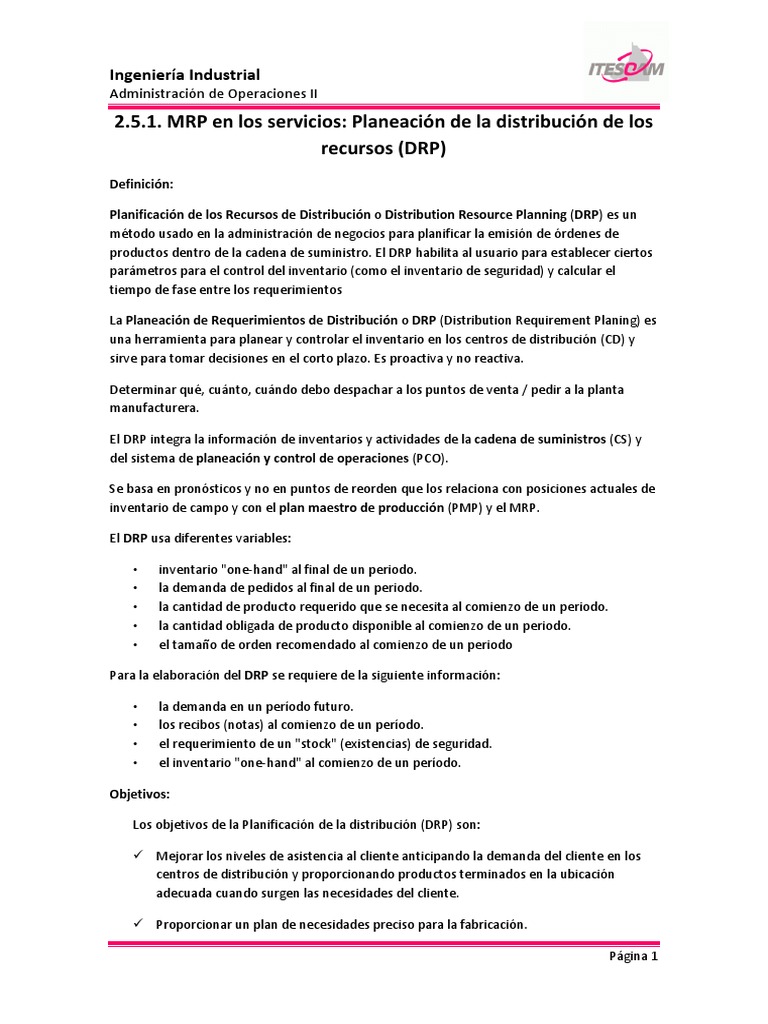 Ingeniería Industrial
Administración de Operaciones II

ITESCAM

2.5.1. MRP en los servicios: Planeación de la distribución de los recursos (DRP)

Definición:

Planificación de los Recursos de Distribución o Distribution Resource Planning (DRP) es un método usado en la administración de negocios para planificar la emisión de órdenes de productos dentro de la cadena de suministro. El DRP habilita al usuario para establecer ciertos parámetros para el control del inventario (como el inventario de seguridad) y calcular el tiempo de fase entre los requerimientos

La Planeación de Requerimientos de Distribución o DRP (Distribution Requirement Planing) es una herramienta para planear y controlar el inventario en los centros de distribución (CD) y sirve para tomar decisiones en el corto plazo. Es proactiva y no reactiva.

Determinar qué, cuánto, cuándo debo despachar a los puntos de venta / pedir a la planta manufacturera.

El DRP integra la información de inventarios y actividades de la cadena de suministros (CS) y del sistema de planeación y control de operaciones (PCO).

Se basa en pronósticos y no en puntos de reorden que los relaciona con posiciones actuales de inventario de campo y con el plan maestro de producción (PMP) y el MRP.

El DRP usa diferentes variables:

• inventario "one-hand" al final de un periodo.
• la demanda de pedidos al final de un periodo.
• la cantidad de producto requerido que se necesita al comienzo de un periodo.
• la cantidad obligada de producto disponible al comienzo de un periodo.
• el tamaño de orden recomendado al comienzo de un periodo

Para la elaboración del DRP se requiere de la siguiente información:

• la demanda en un período futuro.
• los recibos (notas) al comienzo de un período.
• el requerimiento de un "stock" (existencias) de seguridad.
• el inventario "one-hand" al comienzo de un período.

Objetivos:

Los objetivos de la Planificación de la distribución (DRP) son:

✓ Mejorar los niveles de asistencia al cliente anticipando la demanda del cliente en los centros de distribución y proporcionando productos terminados en la ubicación adecuada cuando surgen las necesidades del cliente.

✓ Proporcionar un plan de necesidades preciso para la fabricación.

Página 1